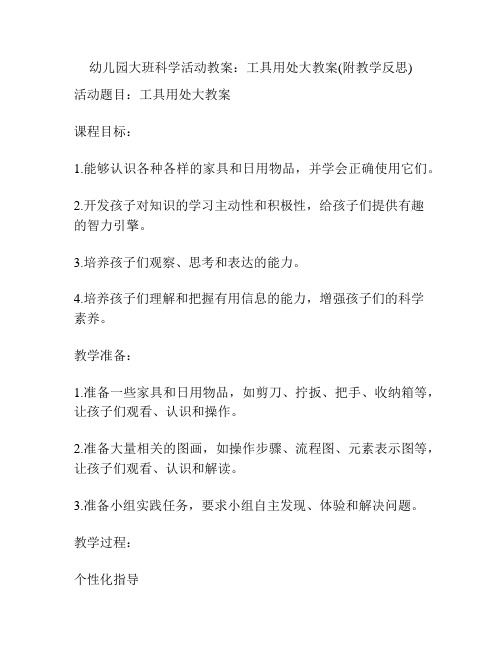 幼儿园大班科学活动教案：工具用处大教案(附教学反思)

活动题目：工具用处大教案

课程目标：

1.能够认识各种各样的家具和日用物品，并学会正确使用它们。

2.开发孩子对知识的学习主动性和积极性，给孩子们提供有趣的智力引擎。

3.培养孩子们观察、思考和表达的能力。

4.培养孩子们理解和把握有用信息的能力，增强孩子们的科学素养。

教学准备：

1.准备一些家具和日用物品，如剪刀、拧扳、把手、收纳箱等，让孩子们观看、认识和操作。

2.准备大量相关的图画，如操作步骤、流程图、元素表示图等，让孩子们观看、认识和解读。

3.准备小组实践任务，要求小组自主发现、体验和解决问题。

教学过程：

个性化指导